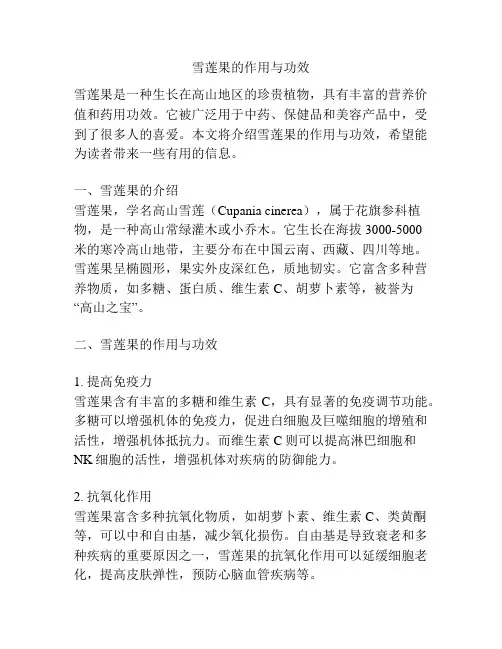 雪莲果的作用与功效

雪莲果是一种生长在高山地区的珍贵植物，具有丰富的营养价值和药用功效。它被广泛用于中药、保健品和美容产品中，受到了很多人的喜爱。本文将介绍雪莲果的作用与功效，希望能为读者带来一些有用的信息。

一、雪莲果的介绍
雪莲果，学名高山雪莲（Cupania cinerea），属于花旗参科植物，是一种高山常绿灌木或小乔木。它生长在海拔 3000-5000 米的寒冷高山地带，主要分布在中国云南、西藏、四川等地。雪莲果呈椭圆形，果实外皮深红色，质地韧实。它富含多种营养物质，如多糖、蛋白质、维生素 C、胡萝卜素等，被誉为“高山之宝”。

二、雪莲果的作用与功效

1. 提高免疫力
雪莲果含有丰富的多糖和维生素 C，具有显著的免疫调节功能。多糖可以增强机体的免疫力，促进白细胞及巨噬细胞的增殖和活性，增强机体抵抗力。而维生素 C 则可以提高淋巴细胞和 NK 细胞的活性，增强机体对疾病的防御能力。

2. 抗氧化作用
雪莲果富含多种抗氧化物质，如胡萝卜素、维生素 C、类黄酮等，可以中和自由基，减少氧化损伤。自由基是导致衰老和多种疾病的重要原因之一，雪莲果的抗氧化作用可以延缓细胞老化，提高皮肤弹性，预防心脑血管疾病等。